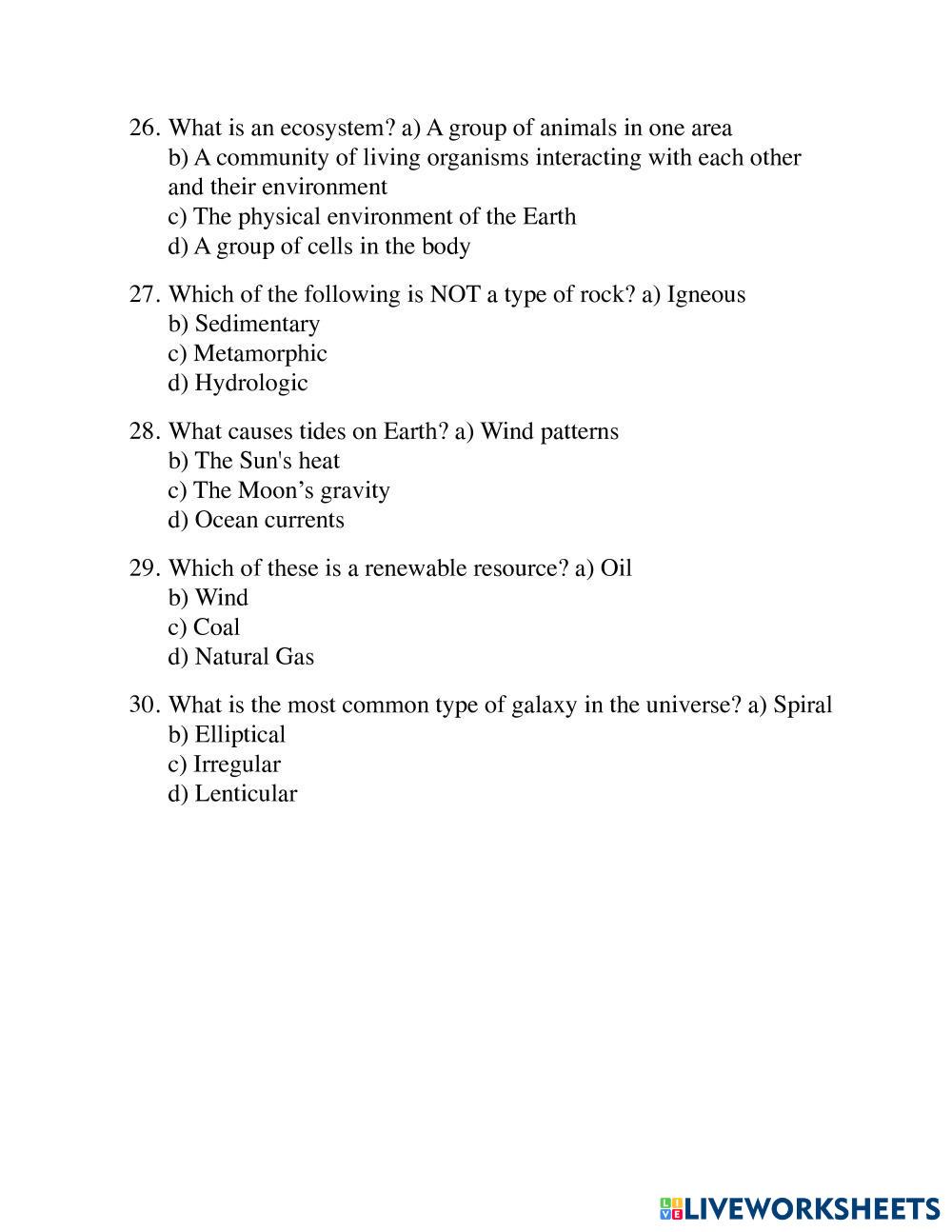 26. What is an ecosystem? a) A group of animals in one area
b) A community of living organisms interacting with each other and their environment
c) The physical environment of the Earth
d) A group of cells in the body

27. Which of the following is NOT a type of rock? a) Igneous
b) Sedimentary
c) Metamorphic
d) Hydrologic

28. What causes tides on Earth? a) Wind patterns
b) The Sun's heat
c) The Moon’s gravity
d) Ocean currents

29. Which of these is a renewable resource? a) Oil
b) Wind
c) Coal
d) Natural Gas

30. What is the most common type of galaxy in the universe? a) Spiral
b) Elliptical
c) Irregular
d) Lenticular

LIVEWORKSHEETS